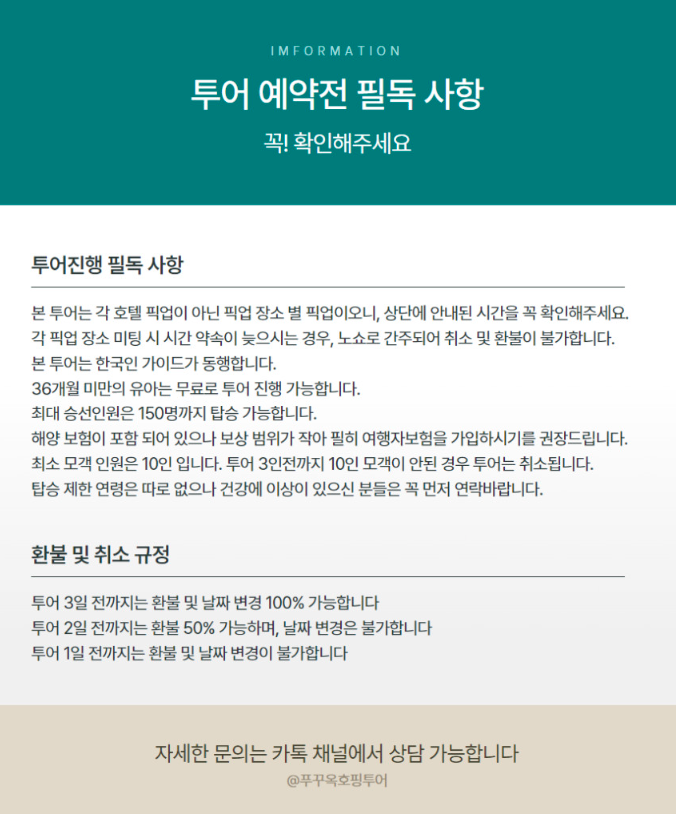 IMFORMATION

투어 예약전 필독 사항

꼭! 확인해주세요

투어진행 필독 사항

본 투어는 각 호텔 픽업이 아닌 픽업 장소 별 픽업이오니, 상단에 안내된 시간을 꼭 확인해주세요.
각 픽업 장소 미팅 시 시간 약속이 늦으시는 경우, 노쇼로 간주되어 취소 및 환불이 불가합니다.
본 투어는 한국인 가이드가 동행합니다.
36개월 미만의 유아는 무료로 투어 진행 가능합니다.
최대 승선인원은 150명까지 탑승 가능합니다.
해양 보험이 포함 되어 있으나 보상 범위가 작아 필히 여행자보험을 가입하시기를 권장드립니다.
최소 모객 인원은 10인 입니다. 투어 3인전까지 10인 모객이 안된 경우 투어는 취소됩니다.
탑승 제한 연령은 따로 없으나 건강에 이상이 있으신 분들은 꼭 먼저 연락바랍니다.

환불 및 취소 규정

투어 3일 전까지는 환불 및 날짜 변경 100% 가능합니다
투어 2일 전까지는 환불 50% 가능하며, 날짜 변경은 불가합니다
투어 1일 전까지는 환불 및 날짜 변경이 불가합니다

자세한 문의는 카톡 채널에서 상담 가능합니다
@푸꾸옥호핑투어